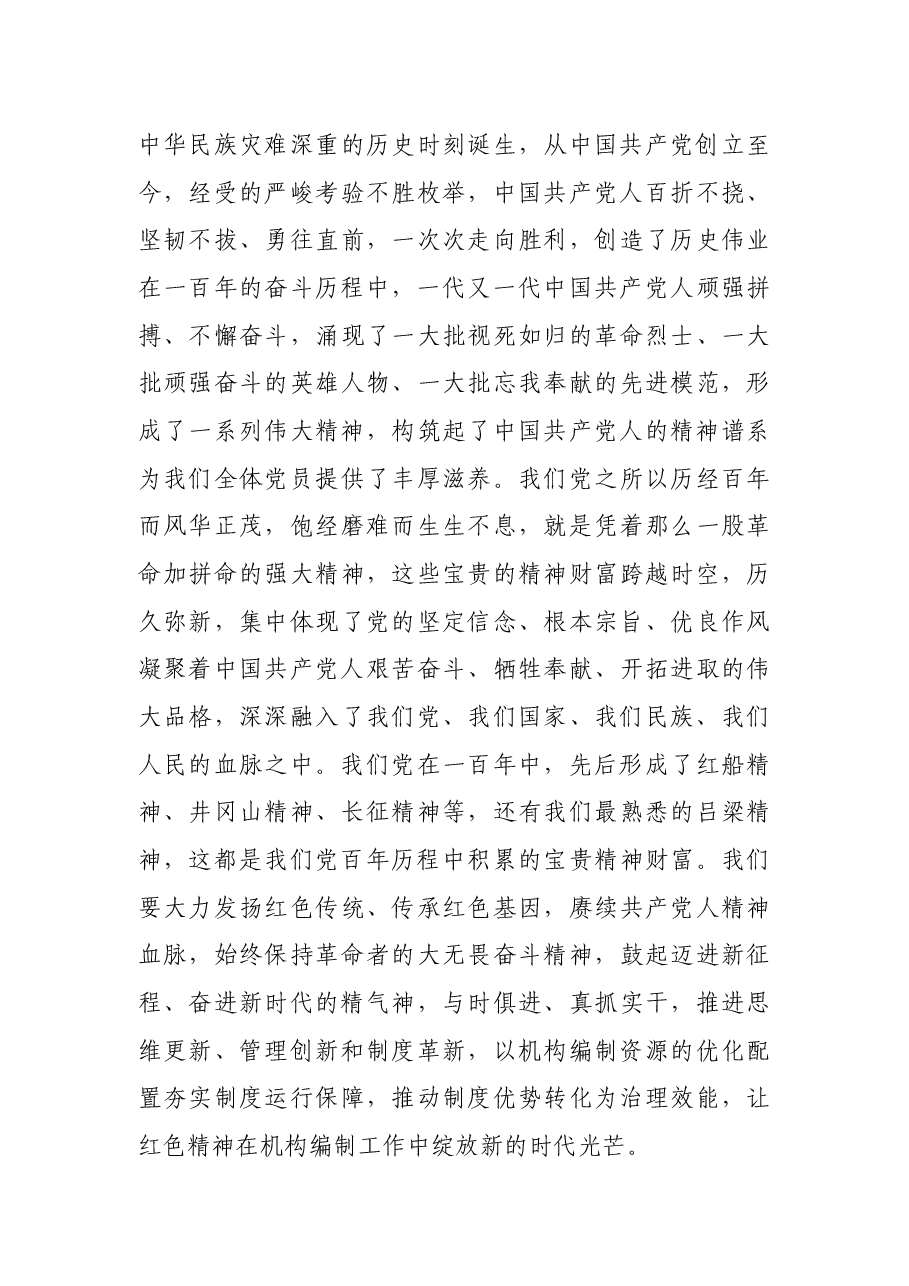 中华民族灾难深重的历史时刻诞生，从中国共产党创立至今，经受的严峻考验不胜枚举，中国共产党人百折不挠、坚韧不拔、勇往直前，一次次走向胜利，创造了历史伟业在一百年的奋斗历程中，一代又一代中国共产党人顽强拼搏、不懈奋斗，涌现了一大批视死如归的革命烈士、一大批顽强奋斗的英雄人物、一大批忘我奉献的先进模范，形成了一系列伟大精神，构筑起了中国共产党人的精神谱系为我们全体党员提供了丰厚滋养。我们党之所以历经百年而风华正茂，饱经磨难而生生不息，就是凭着那么一股革命加拼命的强大精神，这些宝贵的精神财富跨越时空，历久弥新，集中体现了党的坚定信念、根本宗旨、优良作风凝聚着中国共产党人艰苦奋斗、牺牲奉献、开拓进取的伟大品格，深深融入了我们党、我们国家、我们民族、我们人民的血脉之中。我们党在一百年中，先后形成了红船精神、井冈山精神、长征精神等，还有我们最熟悉的吕梁精神，这都是我们党百年历程中积累的宝贵精神财富。我们要大力发扬红色传统、传承红色基因，赓续共产党人精神血脉，始终保持革命者的大无畏奋斗精神，鼓起迈进新征程、奋进新时代的精气神，与时俱进、真抓实干，推进思维更新、管理创新和制度革新，以机构编制资源的优化配置夯实制度运行保障，推动制度优势转化为治理效能，让红色精神在机构编制工作中绽放新的时代光芒。